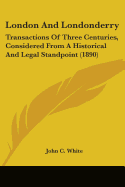 London And Londonderry

Transactions Of Three Centuries, Considered From A Historical And Legal Standpoint (1890)

John C. White